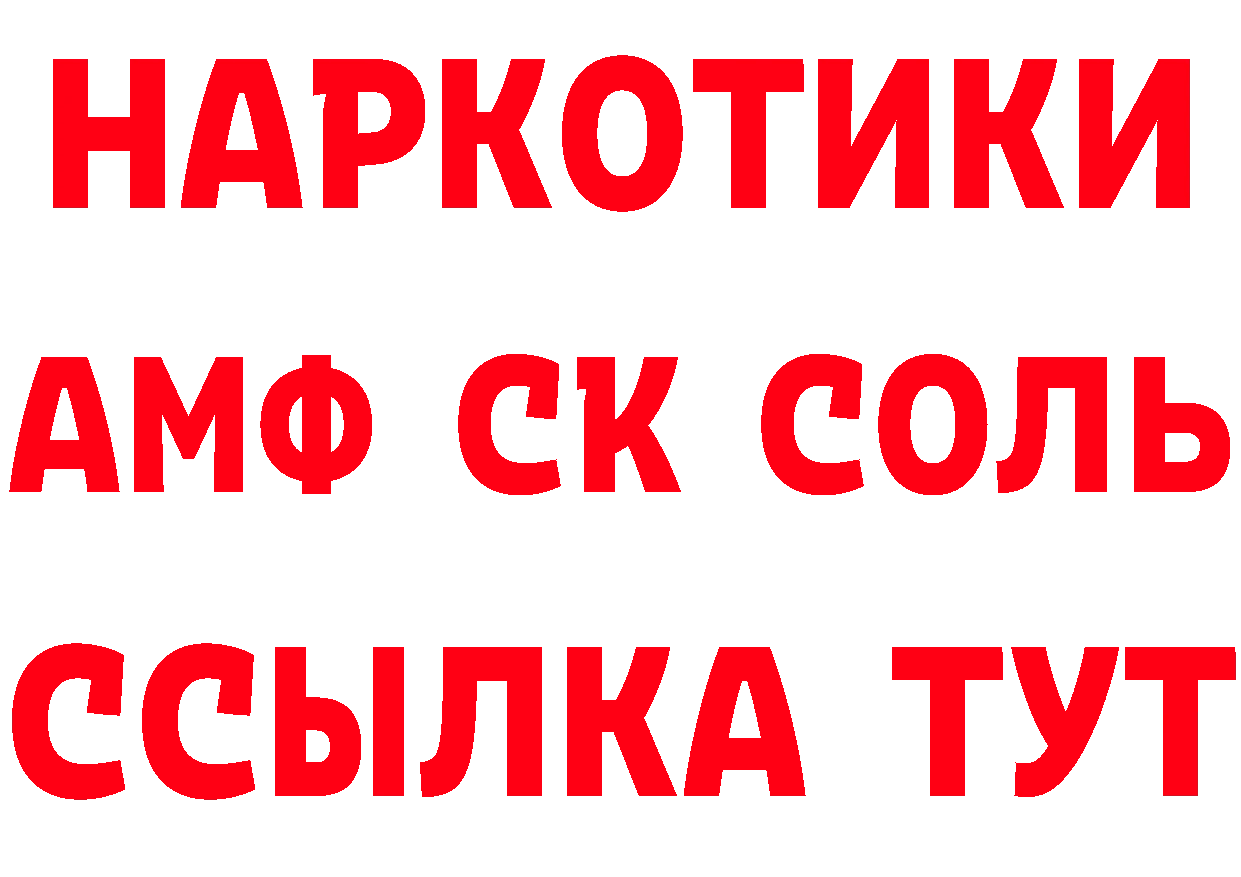 НАРКОТИКИ

АМФ СК СОЛЬ

ССЫЛКА ТУТ